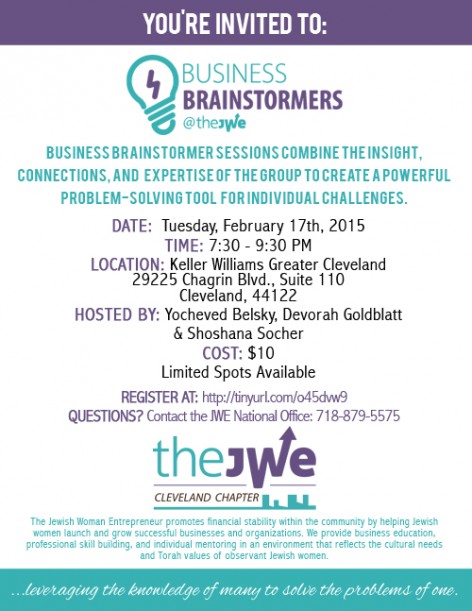 YOU'RE INVITED TO:

BUSINESS BRAINSTORMERS @theJWE

BUSINESS BRAINSTORMER SESSIONS COMBINE THE INSIGHT, CONNECTIONS, AND EXPERTISE OF THE GROUP TO CREATE A POWERFUL PROBLEM-SOLVING TOOL FOR INDIVIDUAL CHALLENGES.

DATE: Tuesday, February 17th, 2015
TIME: 7:30 - 9:30 PM
LOCATION: Keller Williams Greater Cleveland
29225 Chagrin Blvd., Suite 110
Cleveland, 44122
HOSTED BY: Yocheved Belsky, Devorah Goldblatt & Shoshana Socher
COST: $10
Limited Spots Available

REGISTER AT: http://tinyurl.com/o45dvw9
QUESTIONS? Contact the JWE National Office: 718-879-5575

theJWE
CLEVELAND CHAPTER

The Jewish Woman Entrepreneur promotes financial stability within the community by helping Jewish women launch and grow successful businesses and organizations. We provide business education, professional skill building, and individual mentoring in an environment that reflects the cultural needs and Torah values of observant Jewish women.

...leveraging the knowledge of many to solve the problems of one.